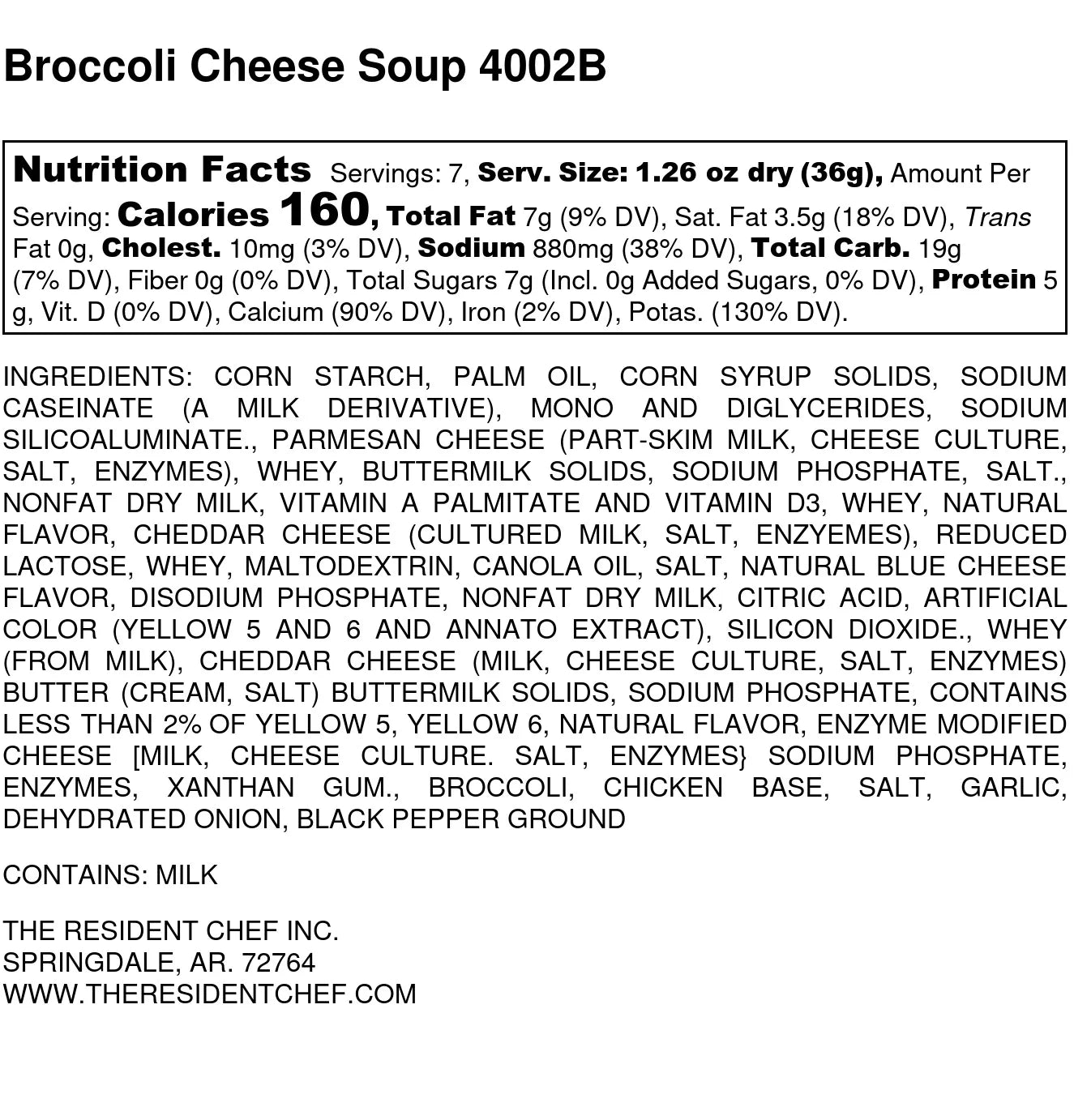 Broccoli Cheese Soup 4002B

Nutrition Facts Servings: 7, Serv. Size: 1.26 oz dry (36g), Amount Per Serving: Calories 160, Total Fat 7g (9% DV), Sat. Fat 3.5g (18% DV), Trans Fat 0g, Cholest. 10mg (3% DV), Sodium 880mg (38% DV), Total Carb. 19g (7% DV), Fiber 0g (0% DV), Total Sugars 7g (Incl. 0g Added Sugars, 0% DV), Protein 5 g, Vit. D (0% DV), Calcium (90% DV), Iron (2% DV), Potas. (130% DV).

INGREDIENTS: CORN STARCH, PALM OIL, CORN SYRUP SOLIDS, SODIUM CASEINATE (A MILK DERIVATIVE), MONO AND DIGLYCERIDES, SODIUM SILICOALUMINATE., PARMESAN CHEESE (PART-SKIM MILK, CHEESE CULTURE, SALT, ENZYMES), WHEY, BUTTERMILK SOLIDS, SODIUM PHOSPHATE, SALT., NONFAT DRY MILK, VITAMIN A PALMITATE AND VITAMIN D3, WHEY, NATURAL FLAVOR, CHEDDAR CHEESE (CULTURED MILK, SALT, ENZYEMES), REDUCED LACTOSE, WHEY, MALTODEXTRIN, CANOLA OIL, SALT, NATURAL BLUE CHEESE FLAVOR, DISODIUM PHOSPHATE, NONFAT DRY MILK, CITRIC ACID, ARTIFICIAL COLOR (YELLOW 5 AND 6 AND ANNATO EXTRACT), SILICON DIOXIDE., WHEY (FROM MILK), CHEDDAR CHEESE (MILK, CHEESE CULTURE, SALT, ENZYMES) BUTTER (CREAM, SALT) BUTTERMILK SOLIDS, SODIUM PHOSPHATE, CONTAINS LESS THAN 2% OF YELLOW 5, YELLOW 6, NATURAL FLAVOR, ENZYME MODIFIED CHEESE [MILK, CHEESE CULTURE. SALT, ENZYMES} SODIUM PHOSPHATE, ENZYMES, XANTHAN GUM., BROCCOLI, CHICKEN BASE, SALT, GARLIC, DEHYDRATED ONION, BLACK PEPPER GROUND

CONTAINS: MILK

THE RESIDENT CHEF INC.
SPRINGDALE, AR. 72764
WWW.THERESIDENTCHEF.COM